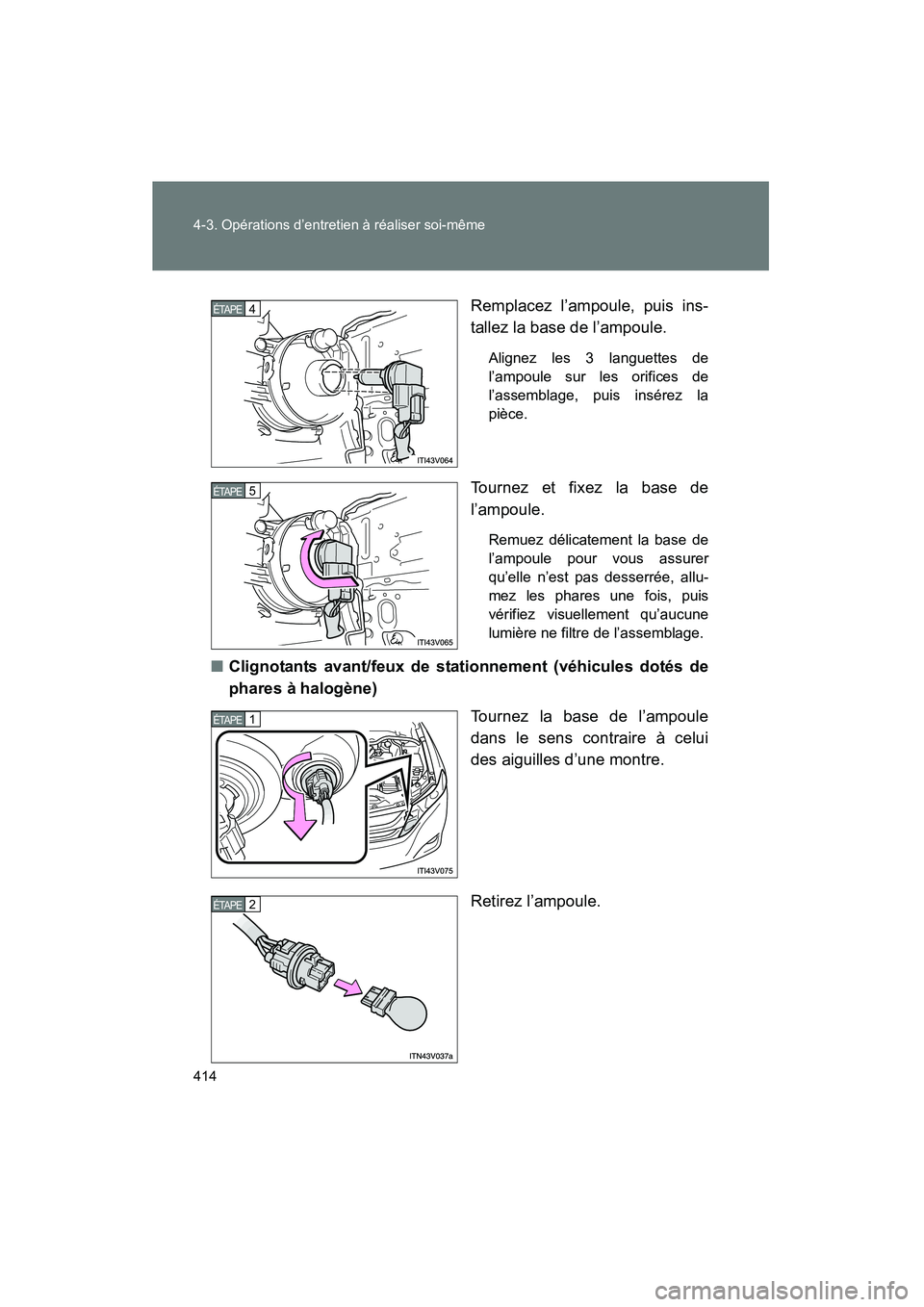 4-3. Opérations d'entretien à réaliser soi-même

ÉTAPE 4

ITI43V064

Remplacez l'ampoule, puis installez la base de l'ampoule.

Alignez les 3 languettes de l'ampoule sur les orifices de l'assemblage, puis insérez la pièce.

ÉTAPE 5

ITI43V065

Tournez et fixez la base de l'ampoule.

Remuez délicatement la base de l'ampoule pour vous assurer qu'elle n'est pas desserrée, allumez les phares une fois, puis vérifiez visuellement qu'aucune lumière ne filtre de l'assemblage.

■ Clignotants avant/feux de stationnement (véhicules dotés de phares à halogène)

ÉTAPE 1

ITI43V075

Tournez la base de l'ampoule dans le sens contraire à celui des aiguilles d'une montre.

ÉTAPE 2

ITN43V037a

Retirez l'ampoule.

414

carmanualsonline.info